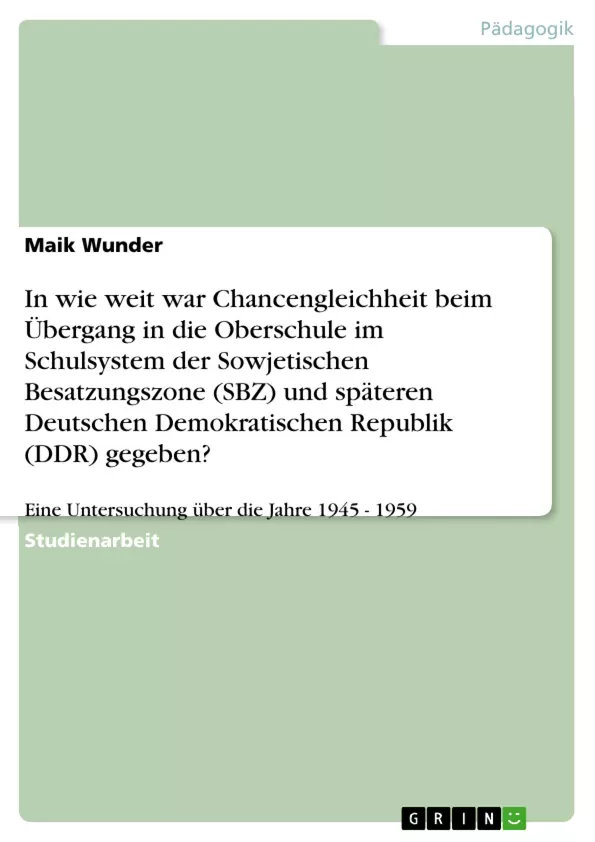 Pädagogik

Maik Wunder

In wie weit war Chancengleichheit beim Übergang in die Oberschule im Schulsystem der Sowjetischen Besatzungszone (SBZ) und späteren Deutschen Demokratischen Republik (DDR) gegeben?

Eine Untersuchung über die Jahre 1945 - 1959

Studienarbeit

GRIN